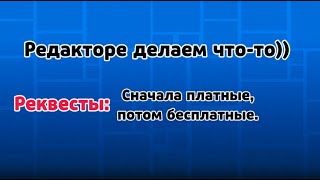 Редакторе делаем что-то))

Реквесты: Сначала платные, потом бесплатные.